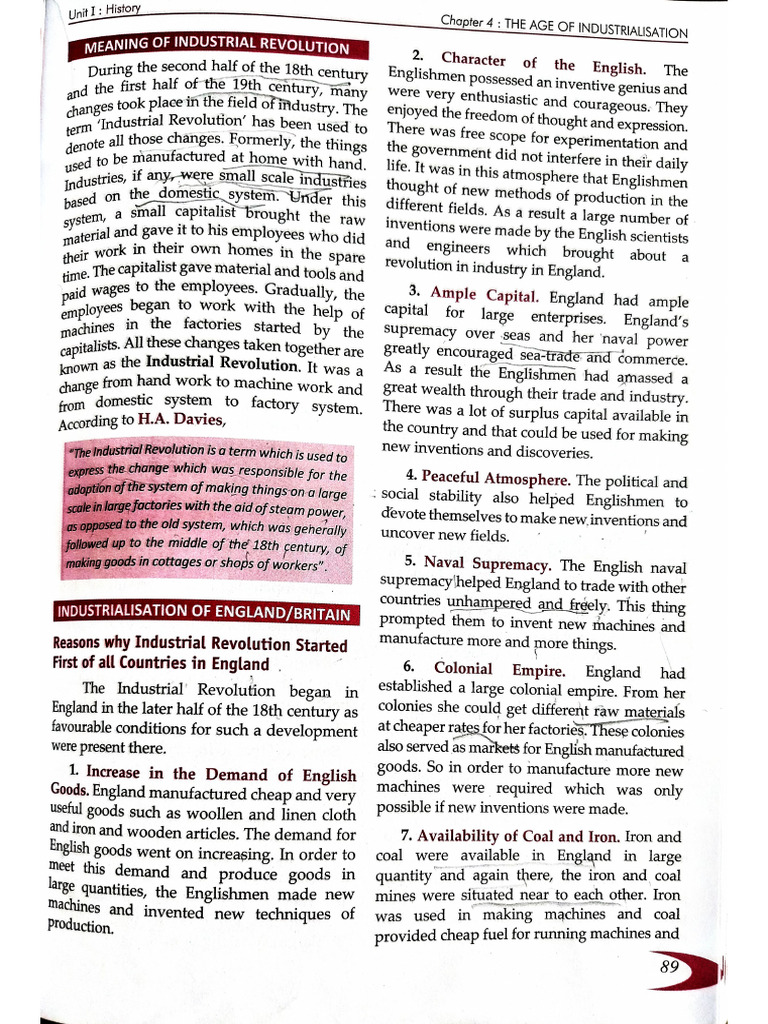 Unit I : History

Chapter 4 : THE AGE OF INDUSTRIALISATION

MEANING OF INDUSTRIAL REVOLUTION

During the second half of the 18th century and the first half of the 19th century, many changes took place in the field of industry. The term 'Industrial Revolution' has been used to denote all those changes. Formerly, the things used to be manufactured at home with hand. Industries, if any, were small scale industries based on the domestic system. Under this system, a small capitalist brought the raw material and gave it to his employees who did their work in their own homes in the spare time. The capitalist gave material and tools and paid wages to the employees. Gradually, the employees began to work with the help of machines in the factories started by the capitalists. All these changes taken together are known as the Industrial Revolution. It was a change from hand work to machine work and from domestic system to factory system. According to H.A. Davies,

"The Industrial Revolution is a term which is used to express the change which was responsible for the adoption of the system of making things on a large scale in large factories with the aid of steam power, as opposed to the old system, which was generally followed up to the middle of the 18th century, of making goods in cottages or shops of workers".

INDUSTRIALISATION OF ENGLAND/BRITAIN

Reasons why Industrial Revolution Started First of all Countries in England

The Industrial Revolution began in England in the later half of the 18th century as favourable conditions for such a development were present there.

1. Increase in the Demand of English Goods. England manufactured cheap and very useful goods such as woollen and linen cloth and iron and wooden articles. The demand for English goods went on increasing. In order to meet this demand and produce goods in large quantities, the Englishmen made new machines and invented new techniques of production.

2. Character of the English. The Englishmen possessed an inventive genius and were very enthusiastic and courageous. They enjoyed the freedom of thought and expression. There was free scope for experimentation and the government did not interfere in their daily life. It was in this atmosphere that Englishmen thought of new methods of production in the different fields. As a result a large number of inventions were made by the English scientists and engineers which brought about a revolution in industry in England.

3. Ample Capital. England had ample capital for large enterprises. England's supremacy over seas and her naval power greatly encouraged sea-trade and commerce. As a result the Englishmen had amassed a great wealth through their trade and industry. There was a lot of surplus capital available in the country and that could be used for making new inventions and discoveries.

4. Peaceful Atmosphere. The political and social stability also helped Englishmen to devote themselves to make new inventions and uncover new fields.

5. Naval Supremacy. The English naval supremacy helped England to trade with other countries unhampered and freely. This thing prompted them to invent new machines and manufacture more and more things.

6. Colonial Empire. England had established a large colonial empire. From her colonies she could get different raw materials at cheaper rates for her factories. These colonies also served as markets for English manufactured goods. So in order to manufacture more new machines were required which was only possible if new inventions were made.

7. Availability of Coal and Iron. Iron and coal were available in England in large quantity and again there, the iron and coal mines were situated near to each other. Iron was used in making machines and coal provided cheap fuel for running machines and

89